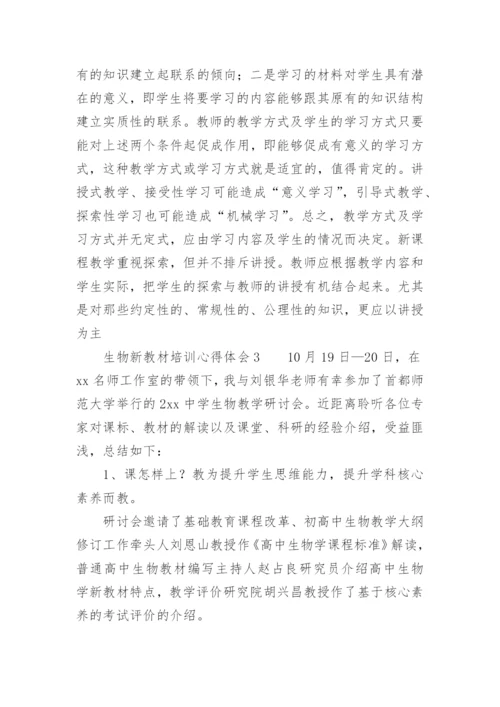 有的知识建立起联系的倾向；二是学习的材料对学生具有潜在的意义，即学生将要学习的内容能够跟其原有的知识结构建立实质性的联系。教师的教学方式及学生的学习方式只要能对上述两个条件起促成作用，即能够促成有意义的学习方式，这种教学方式或学习方式就是适宜的，值得肯定的。讲授式教学、接受性学习可能造成“意义学习”，引导式教学、探索性学习也可能造成“机械学习”。总之，教学方式及学习方式并无定式，应由学习内容及学生的情况而决定。新课程教学重视探索，但并不排斥讲授。教师应根据教学内容和学生实际，把学生的探索与教师的讲授有机结合起来。尤其是对那些约定性的、常规性的、公理性的知识，更应以讲授为主

生物新教材培训心得体会3　　10月19日—20日，在xx名师工作室的带领下，我与刘银华老师有幸参加了首都师范大学举行的2xx中学生物教学研讨会。近距离聆听各位专家对课标、教材的解读以及课堂、科研的经验介绍，受益匪浅，总结如下：

1、课怎样上？教为提升学生思维能力，提升学科核心素养而教。

研讨会邀请了基础教育课程改革、初高中生物教学大纲修订工作牵头人刘恩山教授作《高中生物学课程标准》解读，普通高中生物教材编写主持人赵占良研究员介绍高中生物学新教材特点，教学评价研究院胡兴昌教授作了基于核心素养的考试评价的介绍。